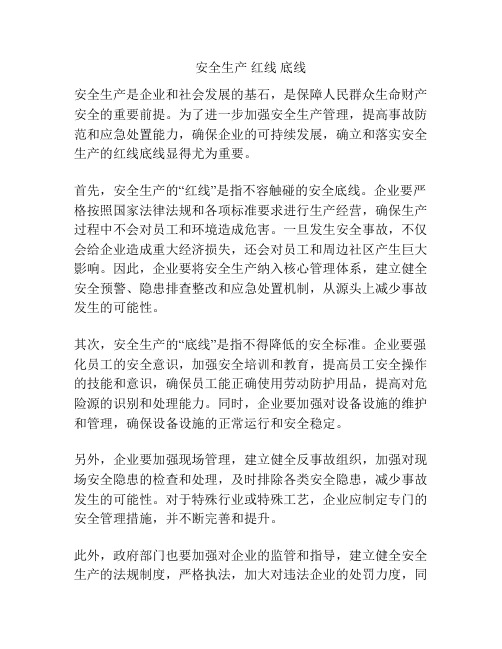 安全生产 红线 底线

安全生产是企业和社会发展的基石，是保障人民群众生命财产安全的重要前提。为了进一步加强安全生产管理，提高事故防范和应急处置能力，确保企业的可持续发展，确立和落实安全生产的红线底线显得尤为重要。

首先，安全生产的“红线”是指不容触碰的安全底线。企业要严格按照国家法律法规和各项标准要求进行生产经营，确保生产过程中不会对员工和环境造成危害。一旦发生安全事故，不仅会给企业造成重大经济损失，还会对员工和周边社区产生巨大影响。因此，企业要将安全生产纳入核心管理体系，建立健全安全预警、隐患排查整改和应急处置机制，从源头上减少事故发生的可能性。

其次，安全生产的“底线”是指不得降低的安全标准。企业要强化员工的安全意识，加强安全培训和教育，提高员工安全操作的技能和意识，确保员工能正确使用劳动防护用品，提高对危险源的识别和处理能力。同时，企业要加强对设备设施的维护和管理，确保设备设施的正常运行和安全稳定。

另外，企业要加强现场管理，建立健全反事故组织，加强对现场安全隐患的检查和处理，及时排除各类安全隐患，减少事故发生的可能性。对于特殊行业或特殊工艺，企业应制定专门的安全管理措施，并不断完善和提升。

此外，政府部门也要加强对企业的监管和指导，建立健全安全生产的法规制度，严格执法，加大对违法企业的处罚力度，同